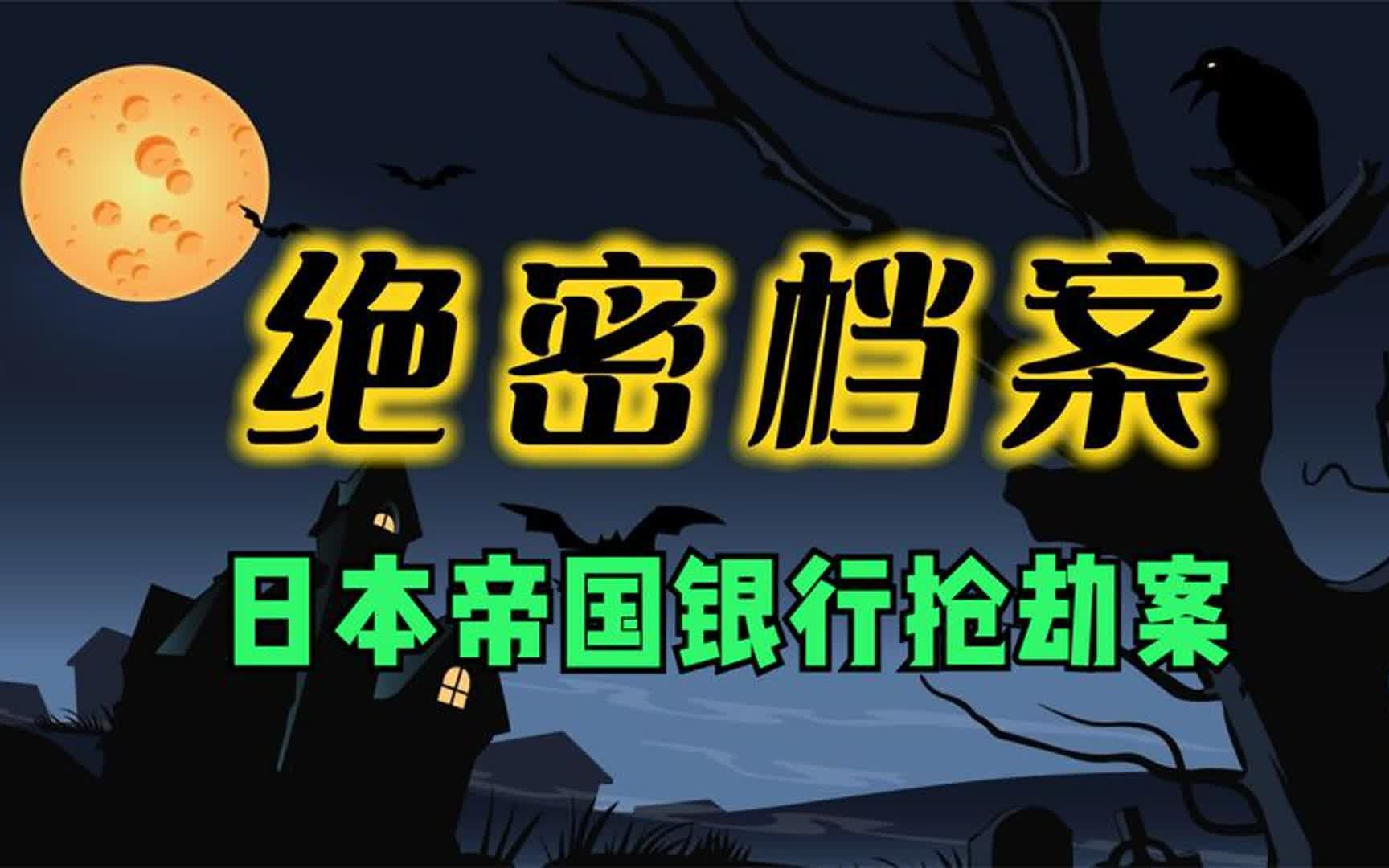 绝密档案

日本帝国银行抢劫案